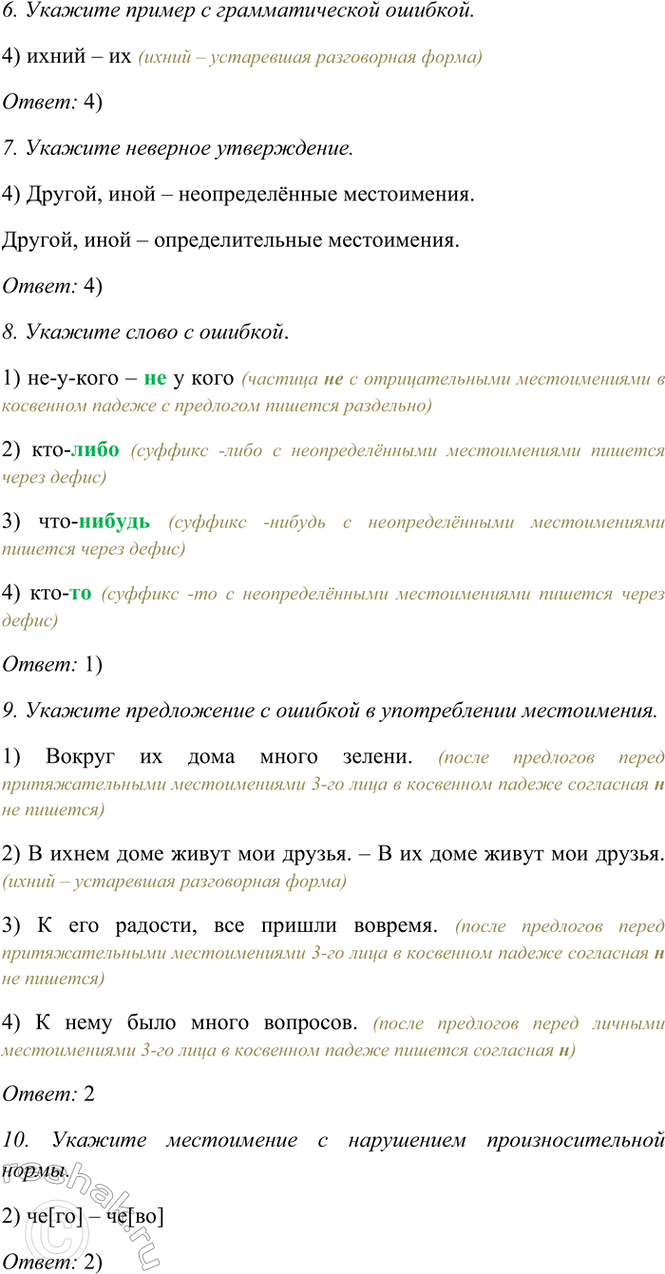 6. Укажите пример с грамматической ошибкой.

4) ихний – их (ихний – устаревшая разговорная форма)

Ответ: 4)

7. Укажите неверное утверждение.

4) Другой, иной – неопределённые местоимения.

Другой, иной – определительные местоимения.

Ответ: 4)

8. Укажите слово с ошибкой.

1) не-у-кого – не у кого (частица не с отрицательными местоимениями в косвенном падеже с предлогом пишется раздельно)

2) кто-либо (суффикс -либо с неопределёнными местоимениями пишется через дефис)

3) что-нибудь (суффикс -нибудь с неопределёнными местоимениями пишется через дефис)

4) кто-то (суффикс -то с неопределёнными местоимениями пишется через дефис)

Ответ: 1)

9. Укажите предложение с ошибкой в употреблении местоимения.

1) Вокруг их дома много зелени. (после предлогов перед притяжательными местоимениями 3-го лица в косвенном падеже согласная н не пишется)

2) В ихнем доме живут мои друзья. – В их доме живут мои друзья. (ихний – устаревшая разговорная форма)

3) К его радости, все пришли вовремя. (после предлогов перед притяжательными местоимениями 3-го лица в косвенном падеже согласная н не пишется)

4) К нему было много вопросов. (после предлогов перед личными местоимениями 3-го лица в косвенном падеже пишется согласная н)

Ответ: 2

10. Укажите местоимение с нарушением произносительной нормы.

2) че[го] – че[во]

Ответ: 2)

reshak.ru